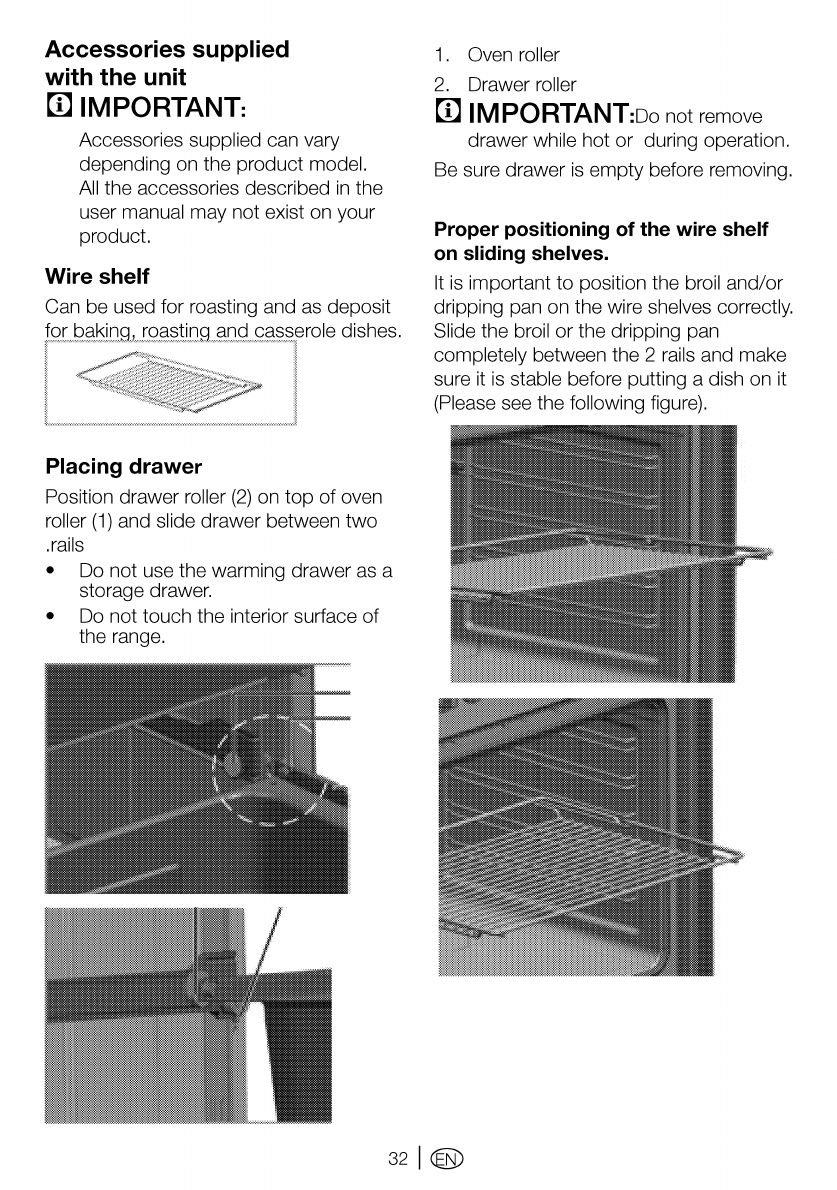 Accessories supplied with the unit

IMPORTANT:

Accessories supplied can vary depending on the product model. All the accessories described in the user manual may not exist on your product.

Wire shelf

Can be used for roasting and as deposit for baking, roasting and casserole dishes.

Placing drawer

Position drawer roller (2) on top of oven roller (1) and slide drawer between two .rails

• Do not use the warming drawer as a storage drawer.
• Do not touch the interior surface of the range.

1. Oven roller
2. Drawer roller

IMPORTANT:Do not remove drawer while hot or during operation.

Be sure drawer is empty before removing.

Proper positioning of the wire shelf on sliding shelves.

It is important to position the broil and/or dripping pan on the wire shelves correctly. Slide the broil or the dripping pan completely between the 2 rails and make sure it is stable before putting a dish on it (Please see the following figure).

32 | EN